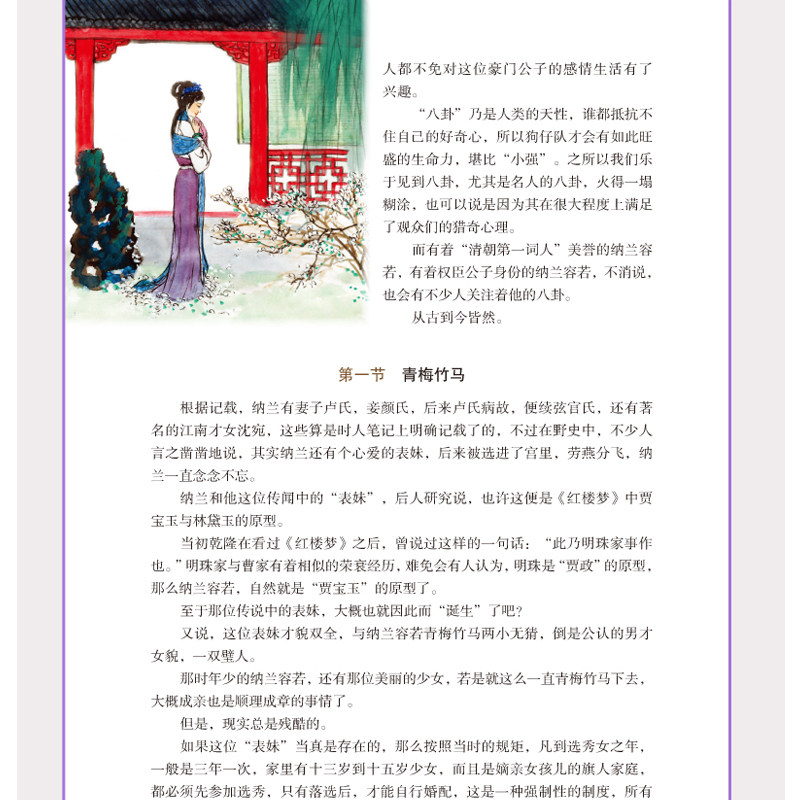 人都不免对这位豪门公子的感情生活有了兴趣。

“八卦”乃是人类的天性，谁都抵抗不住自己的好奇心，所以狗仔队才会有如此旺盛的生命力，堪比“小强”。之所以我们乐于见到八卦，尤其是名人的八卦，火得一塌糊涂，也可以说是因为其在很大程度上满足了观众们的猎奇心理。

而有着“清朝第一词人”美誉的纳兰容若，有着权臣公子身份的纳兰容若，不消说，也会有不少人关注着他的八卦。

从古到今皆然。

第一节　青梅竹马

根据记载，纳兰有妻子卢氏，妾颜氏，后来卢氏病故，便续弦官氏，还有著名的江南才女沈宛，这些算是时人笔记上明确记载了的，不过在野史中，不少人言之凿凿地说，其实纳兰还有个心爱的表妹，后来被选进了宫里，劳燕分飞，纳兰一直念念不忘。

纳兰和他这位传闻中的“表妹”，后人研究说，也许这便是《红楼梦》中贾宝玉与林黛玉的原型。

当初乾隆在看过《红楼梦》之后，曾说过这样的一句话：“此乃明珠家事作也。”明珠家与曹家有着相似的荣衰经历，难免会有人认为，明珠是“贾政”的原型，那么纳兰容若，自然就是“贾宝玉”的原型了。

至于那位传说中的表妹，大概也就因此而“诞生”了吧？

又说，这位表妹才貌双全，与纳兰容若青梅竹马两小无猜，倒是公认的男才女貌，一双璧人。

那时年少的纳兰容若，还有那位美丽的少女，若是就这么一直青梅竹马下去，大概成亲也是顺理成章的事情了。

但是，现实总是残酷的。

如果这位“表妹”当真是存在的，那么按照当时的规矩，凡到选秀女之年，一般是三年一次，家里有十三岁到十五岁少女，而且是嫡亲女孩儿的旗人家庭，都必须先参加选秀，只有落选后，才能自行婚配，这是一种强制性的制度，所有